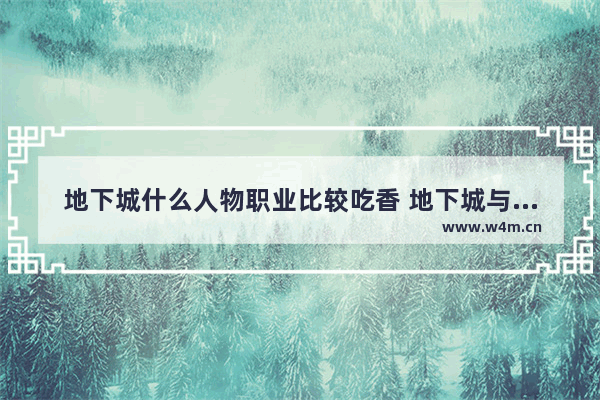 地下城什么人物职业比较吃香 地下城与...

www.w4m.cn